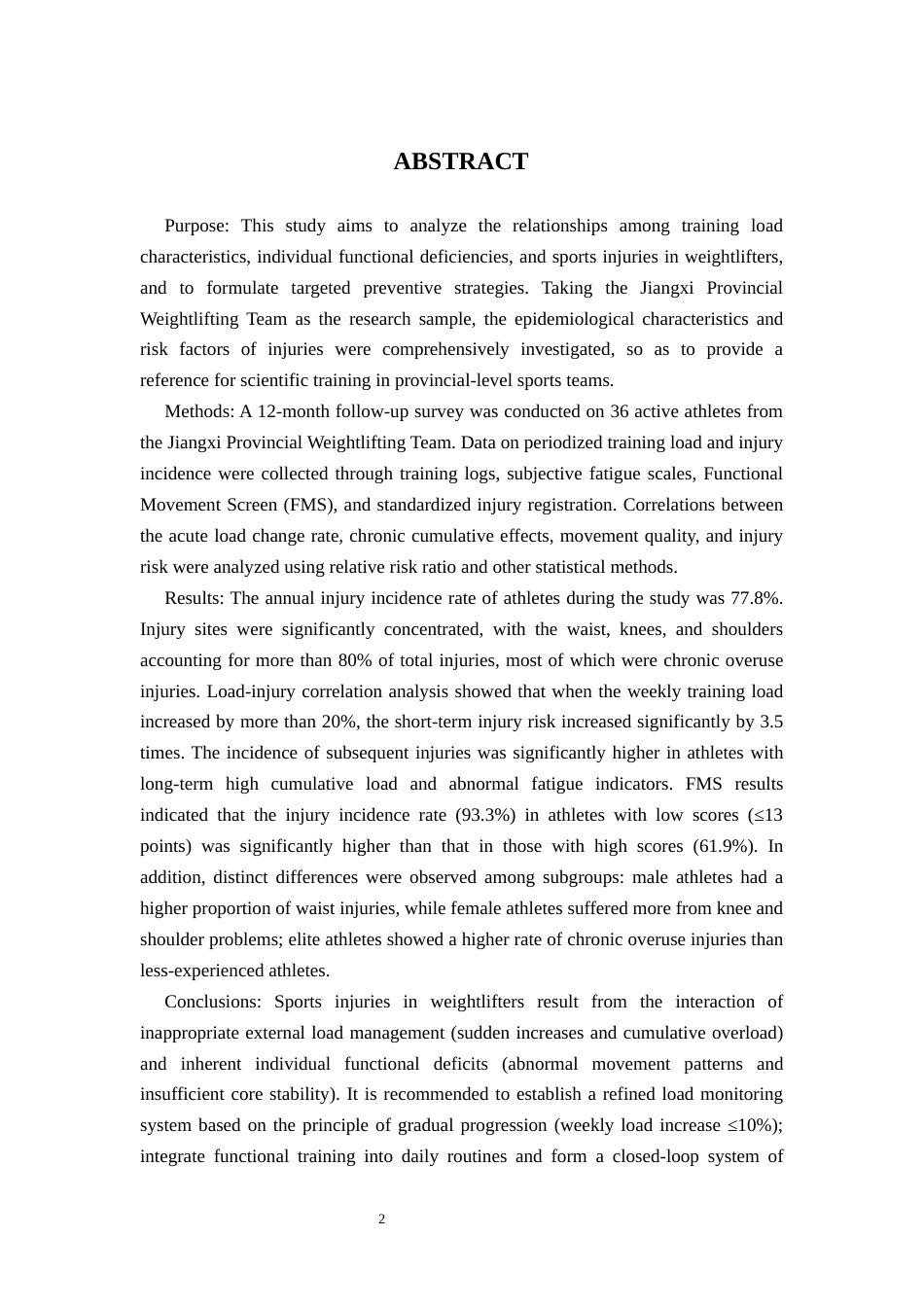 ABSTRACT

Purpose: This study aims to analyze the relationships among training load characteristics, individual functional deficiencies, and sports injuries in weightlifters, and to formulate targeted preventive strategies. Taking the Jiangxi Provincial Weightlifting Team as the research sample, the epidemiological characteristics and risk factors of injuries were comprehensively investigated, so as to provide a reference for scientific training in provincial-level sports teams.

Methods: A 12-month follow-up survey was conducted on 36 active athletes from the Jiangxi Provincial Weightlifting Team. Data on periodized training load and injury incidence were collected through training logs, subjective fatigue scales, Functional Movement Screen (FMS), and standardized injury registration. Correlations between the acute load change rate, chronic cumulative effects, movement quality, and injury risk were analyzed using relative risk ratio and other statistical methods.

Results: The annual injury incidence rate of athletes during the study was 77.8%. Injury sites were significantly concentrated, with the waist, knees, and shoulders accounting for more than 80% of total injuries, most of which were chronic overuse injuries. Load-injury correlation analysis showed that when the weekly training load increased by more than 20%, the short-term injury risk increased significantly by 3.5 times. The incidence of subsequent injuries was significantly higher in athletes with long-term high cumulative load and abnormal fatigue indicators. FMS results indicated that the injury incidence rate (93.3%) in athletes with low scores (≤13 points) was significantly higher than that in those with high scores (61.9%). In addition, distinct differences were observed among subgroups: male athletes had a higher proportion of waist injuries, while female athletes suffered more from knee and shoulder problems; elite athletes showed a higher rate of chronic overuse injuries than less-experienced athletes.

Conclusions: Sports injuries in weightlifters result from the interaction of inappropriate external load management (sudden increases and cumulative overload) and inherent individual functional deficits (abnormal movement patterns and insufficient core stability). It is recommended to establish a refined load monitoring system based on the principle of gradual progression (weekly load increase ≤10%); integrate functional training into daily routines and form a closed-loop system of

2